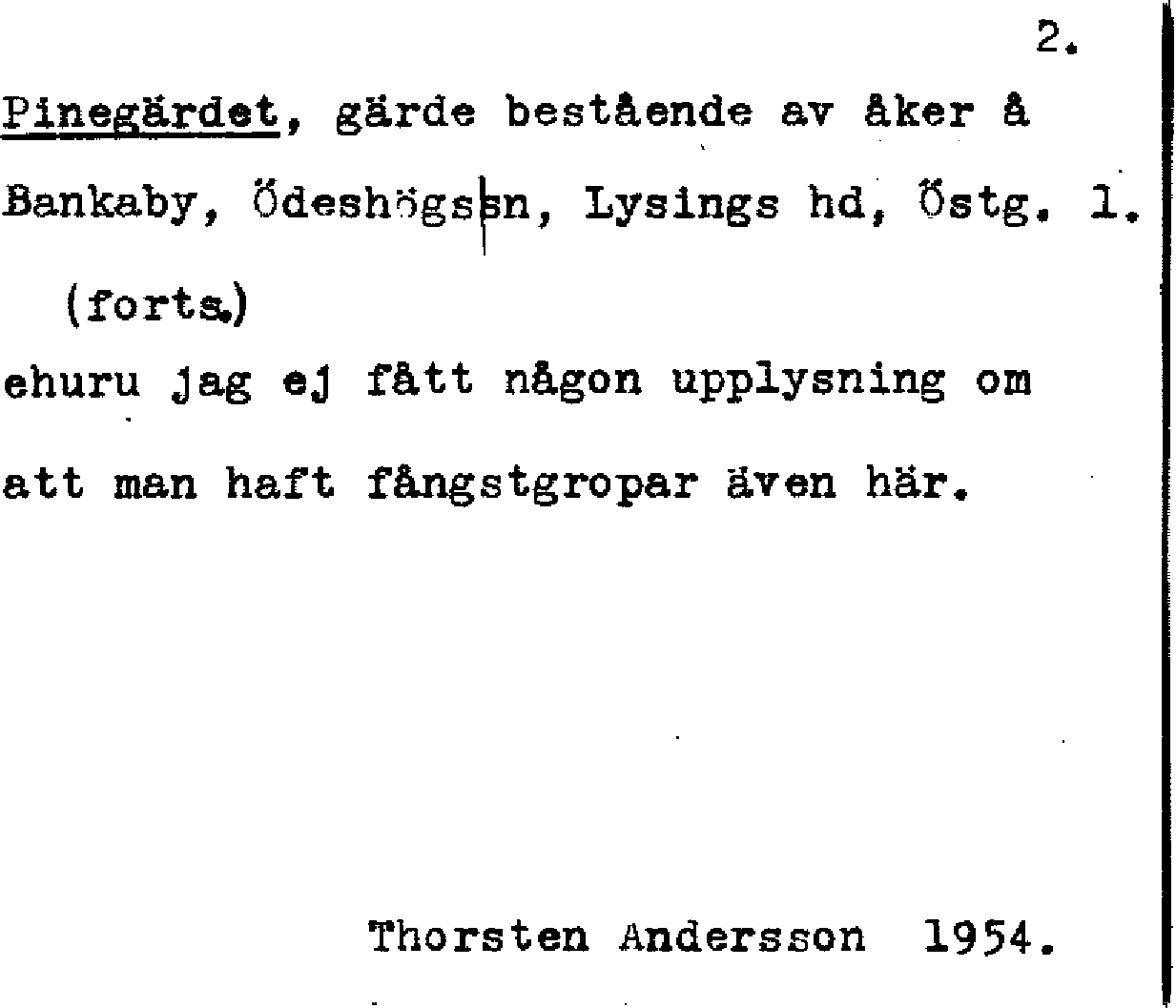 2.

Pinegärdet, gärde bestående av åker å Bankaby, Ödeshögs sn, Lysings hd, Östg. l.

(forts.)

ehuru jag ej fått någon upplysning om att man haft fångstgropar även här.

Thorsten Andersson 1954.